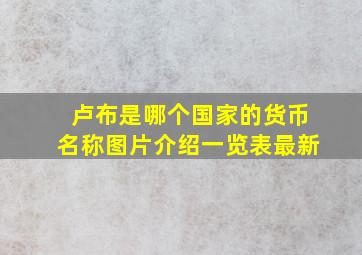 卢布是哪个国家的货币
名称图片介绍一览表最新